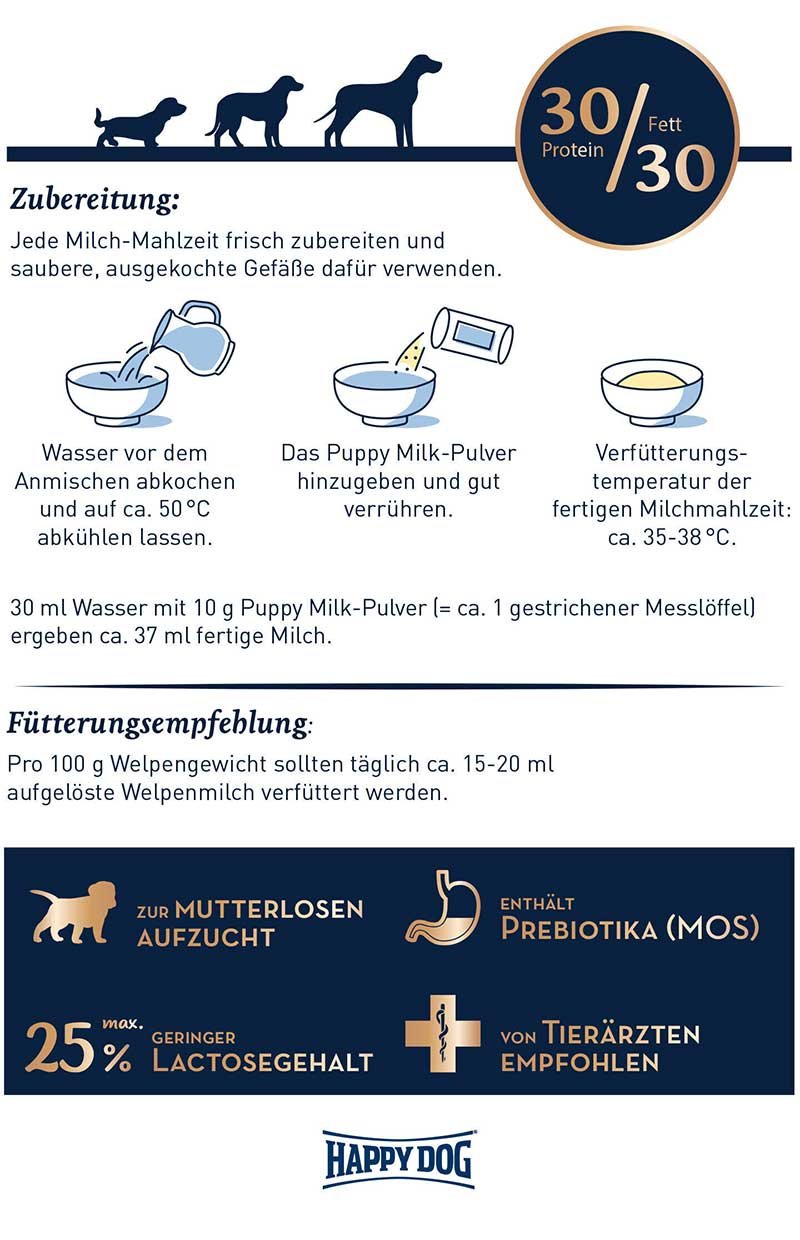 30 Protein / Fett 30

Zubereitung:

Jede Milch-Mahlzeit frisch zubereiten und saubere, ausgekochte Gefäße dafür verwenden.

Wasser vor dem Anmischen abkochen und auf ca. 50 °C abkühlen lassen.

Das Puppy Milk-Pulver hinzugeben und gut verrühren.

Verfütterungstemperatur der fertigen Milchmahlzeit: ca. 35-38 °C.

30 ml Wasser mit 10 g Puppy Milk-Pulver (= ca. 1 gestrichener Messlöffel) ergeben ca. 37 ml fertige Milch.

Fütterungsempfehlung:

Pro 100 g Welpengewicht sollten täglich ca. 15-20 ml aufgelöste Welpenmilch verfüttert werden.

ZUR MUTTERLOSEN AUFZUCHT

ENTHÄLT PREBIOTIKA (MOS)

max. 25 % GERINGER LACTOSEGEHALT

VON TIERÄRZTEN EMPFOHLEN

HAPPY DOG